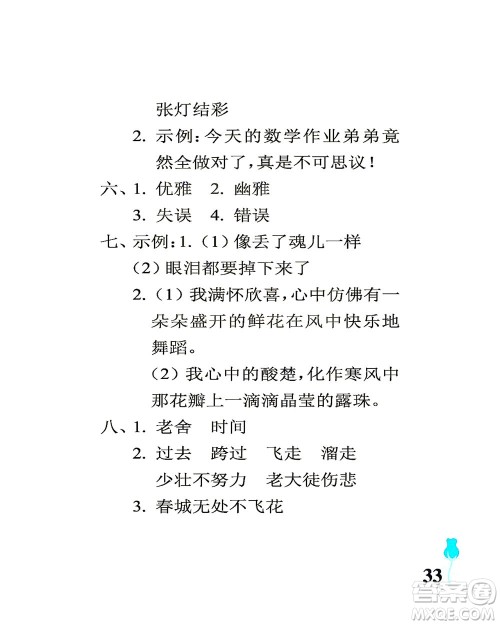 张灯结彩

2. 示例：今天的数学作业弟弟竟然全做对了，真是不可思议！

六、1. 优雅　2. 幽雅

3. 失误　4. 错误

七、示例：1.（1）像丢了魂儿一样

（2）眼泪都要掉下来了

2.（1）我满怀欣喜，心中仿佛有一朵朵盛开的鲜花在风中快乐地舞蹈。

（2）我心中的酸楚，化作寒风中那花瓣上一滴滴晶莹的露珠。

八、1. 老舍　时间

2. 过去　跨过　飞走　溜走

少壮不努力　老大徒伤悲

3. 春城无处不飞花

33

答案圈
MXQE.COM